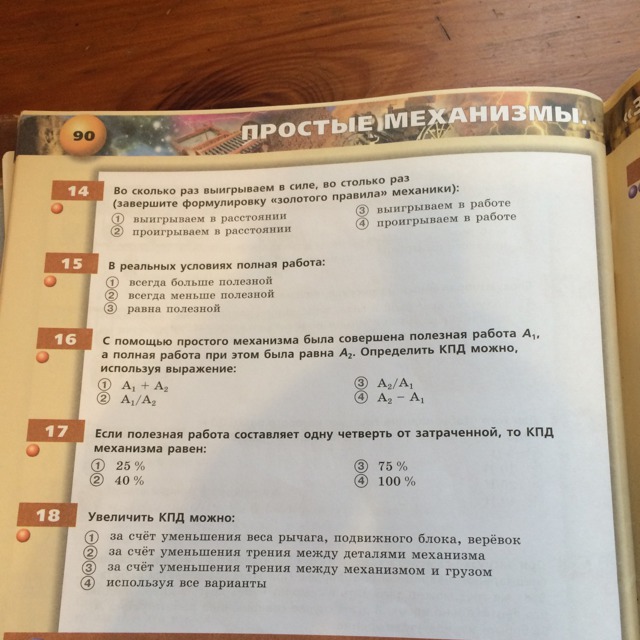 90

ПРОСТЫЕ МЕХАНИЗМЫ.

14
Во сколько раз выигрываем в силе, во столько раз (завершите формулировку «золотого правила» механики):
① выигрываем в расстоянии
② проигрываем в расстоянии
③ выигрываем в работе
④ проигрываем в работе

15
В реальных условиях полная работа:
① всегда больше полезной
② всегда меньше полезной
③ равна полезной

16
С помощью простого механизма была совершена полезная работа $A_1$, а полная работа при этом была равна $A_2$. Определить КПД можно, используя выражение:
① $A_1 + A_2$
② $A_1/A_2$
③ $A_2/A_1$
④ $A_2 - A_1$

17
Если полезная работа составляет одну четверть от затраченной, то КПД механизма равен:
① 25 %
② 40 %
③ 75 %
④ 100 %

18
Увеличить КПД можно:
① за счёт уменьшения веса рычага, подвижного блока, верёвок
② за счёт уменьшения трения между деталями механизма
③ за счёт уменьшения трения между механизмом и грузом
④ используя все варианты